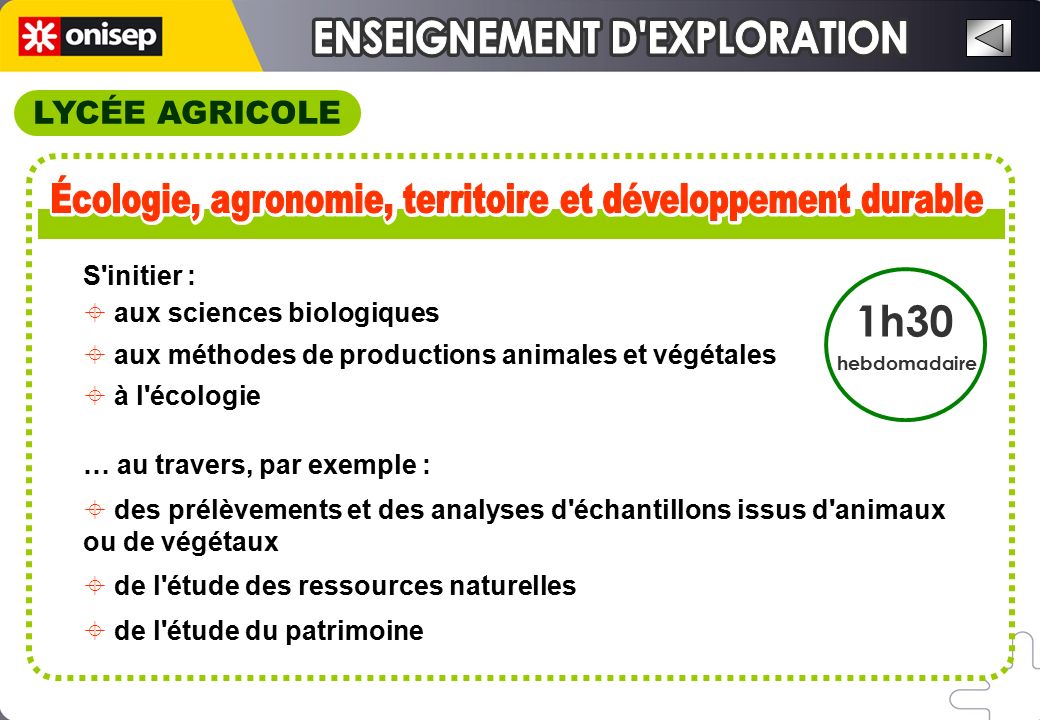 onisep

ENSEIGNEMENT D'EXPLORATION

LYCÉE AGRICOLE

Écologie, agronomie, territoire et développement durable

S'initier :

aux sciences biologiques

aux méthodes de productions animales et végétales

à l'écologie

1h30
hebdomadaire

… au travers, par exemple :

des prélèvements et des analyses d'échantillons issus d'animaux ou de végétaux

de l'étude des ressources naturelles

de l'étude du patrimoine